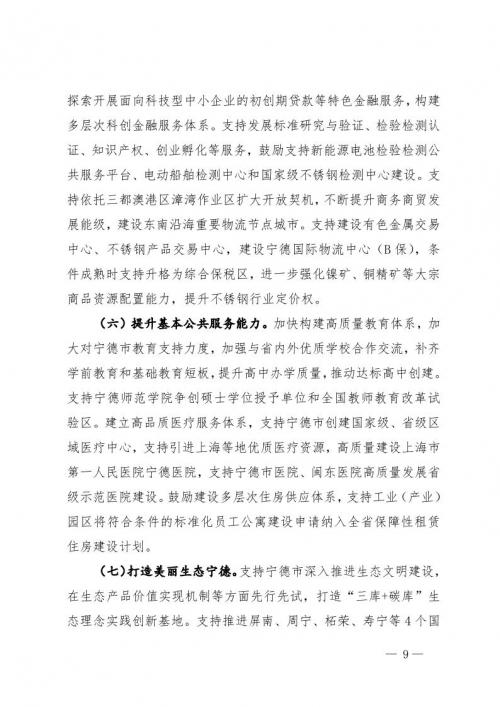 探索开展面向科技型中小企业的初创期贷款等特色金融服务，构建多层次科创金融服务体系。支持发展标准研究与验证、检验检测认证、知识产权、创业孵化等服务，鼓励支持新能源电池检验检测公共服务平台、电动船舶检测中心和国家级不锈钢检测中心建设。支持依托三都澳港区漳湾作业区扩大开放契机，不断提升商务商贸发展能级，建设东南沿海重要物流节点城市。支持建设有色金属交易中心、不锈钢产品交易中心，建设宁德国际物流中心（B保），条件成熟时支持升格为综合保税区，进一步强化镍矿、铜精矿等大宗商品资源配置能力，提升不锈钢行业定价权。

（六）提升基本公共服务能力。加快构建高质量教育体系，加大对宁德市教育支持力度，加强与省内外优质学校合作交流，补齐学前教育和基础教育短板，提升高中办学质量，推动达标高中创建。支持宁德师范学院争创硕士学位授予单位和全国教师教育改革试验区。建立高品质医疗服务体系，支持宁德市创建国家级、省级区域医疗中心，支持引进上海等地优质医疗资源，高质量建设上海市第一人民医院宁德医院，支持宁德市医院、闽东医院高质量发展省级示范医院建设。鼓励建设多层次住房供应体系，支持工业（产业）园区将符合条件的标准化员工公寓建设申请纳入全省保障性租赁住房建设计划。

（七）打造美丽生态宁德。支持宁德市深入推进生态文明建设，在生态产品价值实现机制等方面先行先试，打造“三库+碳库”生态理念实践创新基地。支持推进屏南、周宁、柘荣、寿宁等4个国

— 9 —